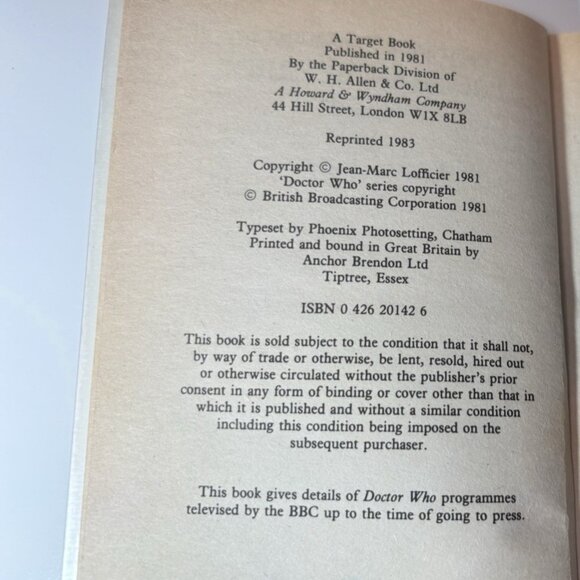 A Target Book
Published in 1981
By the Paperback Division of
W. H. Allen & Co. Ltd
A Howard & Wyndham Company
44 Hill Street, London W1X 8LB

Reprinted 1983

Copyright © Jean-Marc Lofficier 1981
'Doctor Who' series copyright
© British Broadcasting Corporation 1981

Typeset by Phoenix Photosetting, Chatham
Printed and bound in Great Britain by
Anchor Brendon Ltd
Tiptree, Essex

ISBN 0 426 20142 6

This book is sold subject to the condition that it shall not, by way of trade or otherwise, be lent, resold, hired out or otherwise circulated without the publisher's prior consent in any form of binding or cover other than that in which it is published and without a similar condition including this condition being imposed on the subsequent purchaser.

This book gives details of Doctor Who programmes televised by the BBC up to the time of going to press.